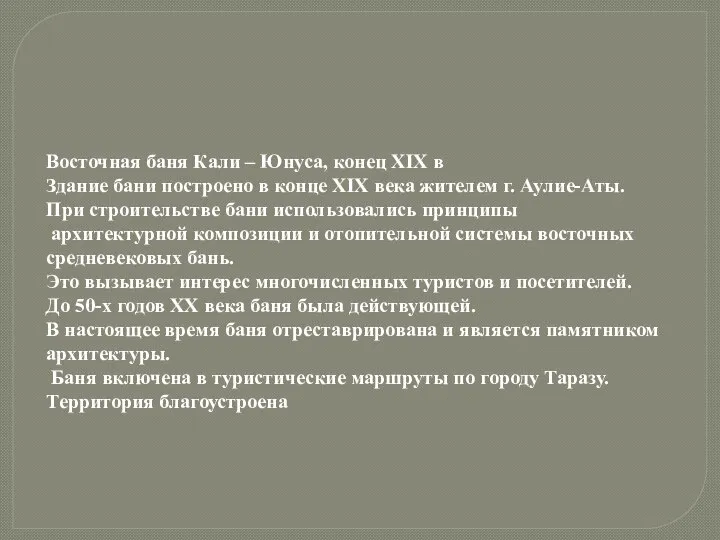 Восточная баня Кали – Юнуса, конец XIX в
Здание бани построено в конце XIX века жителем г. Аулие-Аты.
При строительстве бани использовались принципы архитектурной композиции и отопительной системы восточных средневековых бань.
Это вызывает интерес многочисленных туристов и посетителей.
До 50-х годов XX века баня была действующей.
В настоящее время баня отреставрирована и является памятником архитектуры.
Баня включена в туристические маршруты по городу Таразу.
Территория благоустроена